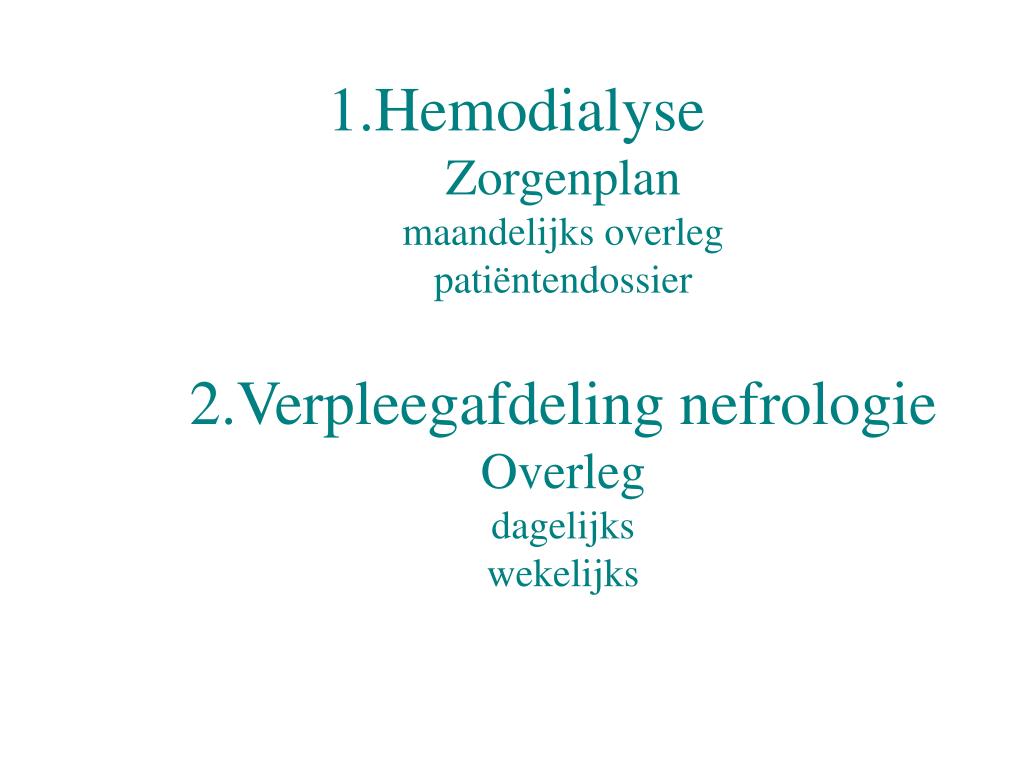 1.Hemodialyse

Zorgenplan

maandelijks overleg

patiëntendossier

2.Verpleegafdeling nefrologie

Overleg

dagelijks

wekelijks